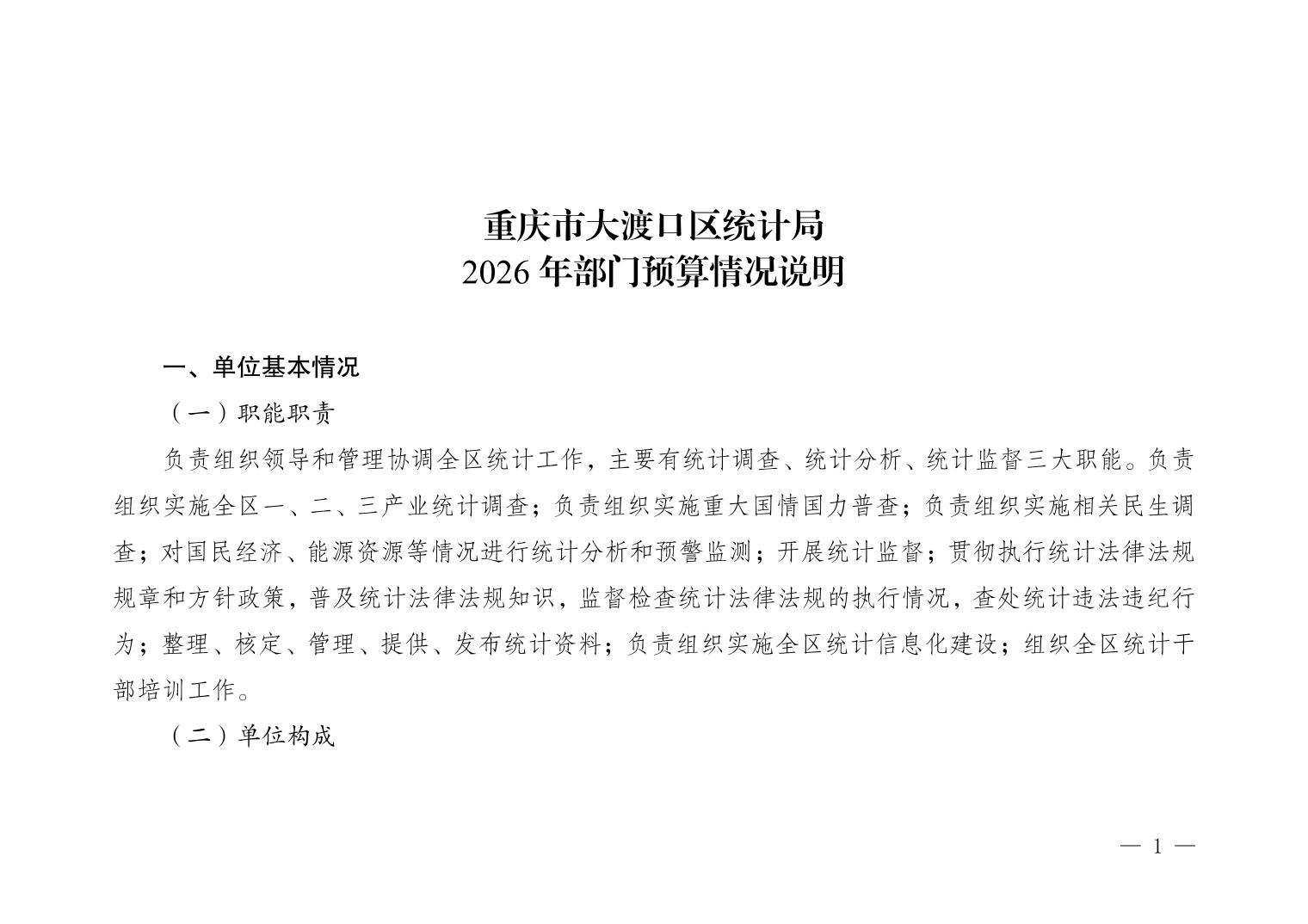 重庆市大渡口区统计局
2026 年部门预算情况说明

一、单位基本情况

（一）职能职责

负责组织领导和管理协调全区统计工作，主要有统计调查、统计分析、统计监督三大职能。负责组织实施全区一、二、三产业统计调查；负责组织实施重大国情国力普查；负责组织实施相关民生调查；对国民经济、能源资源等情况进行统计分析和预警监测；开展统计监督；贯彻执行统计法律法规规章和方针政策，普及统计法律法规知识，监督检查统计法律法规的执行情况，查处统计违法违纪行为；整理、核定、管理、提供、发布统计资料；负责组织实施全区统计信息化建设；组织全区统计干部培训工作。

（二）单位构成

— 1 —